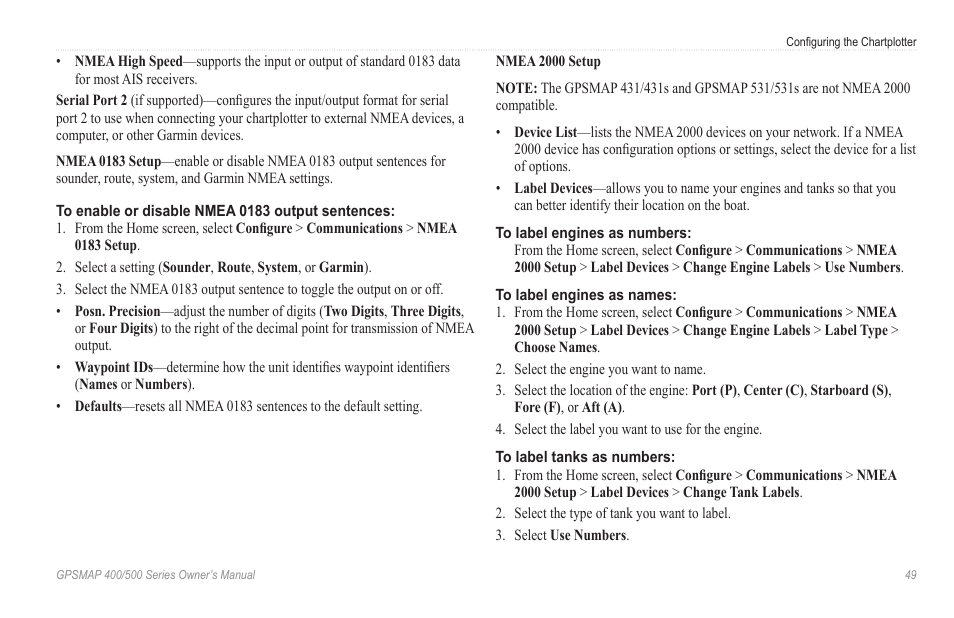 Configuring the Chartplotter

• NMEA High Speed—supports the input or output of standard 0183 data for most AIS receivers.

Serial Port 2 (if supported)—configures the input/output format for serial port 2 to use when connecting your chartplotter to external NMEA devices, a computer, or other Garmin devices.

NMEA 0183 Setup—enable or disable NMEA 0183 output sentences for sounder, route, system, and Garmin NMEA settings.

To enable or disable NMEA 0183 output sentences:
1. From the Home screen, select Configure > Communications > NMEA 0183 Setup.
2. Select a setting (Sounder, Route, System, or Garmin).
3. Select the NMEA 0183 output sentence to toggle the output on or off.

• Posn. Precision—adjust the number of digits (Two Digits, Three Digits, or Four Digits) to the right of the decimal point for transmission of NMEA output.
• Waypoint IDs—determine how the unit identifies waypoint identifiers (Names or Numbers).
• Defaults—resets all NMEA 0183 sentences to the default setting.

NMEA 2000 Setup

NOTE: The GPSMAP 431/431s and GPSMAP 531/531s are not NMEA 2000 compatible.

• Device List—lists the NMEA 2000 devices on your network. If a NMEA 2000 device has configuration options or settings, select the device for a list of options.
• Label Devices—allows you to name your engines and tanks so that you can better identify their location on the boat.

To label engines as numbers:
From the Home screen, select Configure > Communications > NMEA 2000 Setup > Label Devices > Change Engine Labels > Use Numbers.

To label engines as names:
1. From the Home screen, select Configure > Communications > NMEA 2000 Setup > Label Devices > Change Engine Labels > Label Type > Choose Names.
2. Select the engine you want to name.
3. Select the location of the engine: Port (P), Center (C), Starboard (S), Fore (F), or Aft (A).
4. Select the label you want to use for the engine.

To label tanks as numbers:
1. From the Home screen, select Configure > Communications > NMEA 2000 Setup > Label Devices > Change Tank Labels.
2. Select the type of tank you want to label.
3. Select Use Numbers.

GPSMAP 400/500 Series Owner's Manual

49